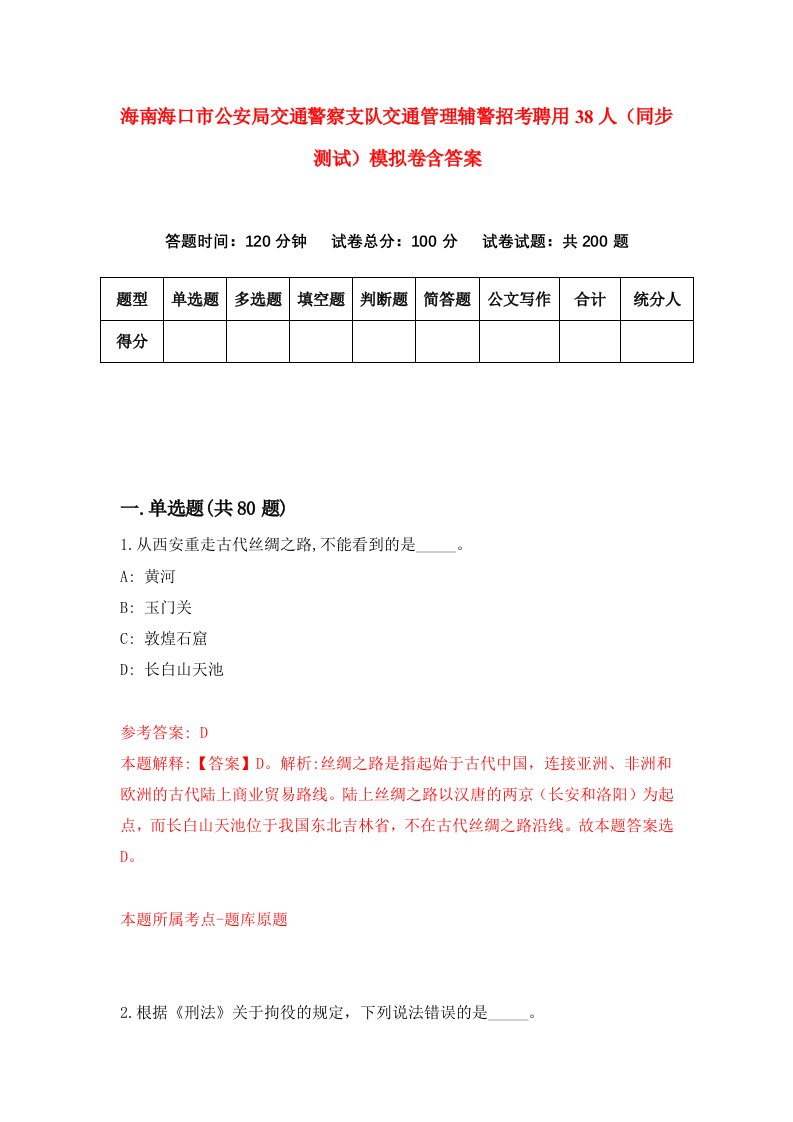 海南海口市公安局交通警察支队交通管理辅警招考聘用38人（同步测试）模拟卷含答案

答题时间：120分钟　试卷总分：100分　试卷试题：共200题

| 题型 | 单选题 | 多选题 | 填空题 | 判断题 | 简答题 | 公文写作 | 合计 | 统分人 |
|---|---|---|---|---|---|---|---|---|
| 得分 | | | | | | | | |

一.单选题(共80题)

1.从西安重走古代丝绸之路,不能看到的是_____。

A: 黄河

B: 玉门关

C: 敦煌石窟

D: 长白山天池

参考答案: D

本题解释:【答案】D。解析:丝绸之路是指起始于古代中国，连接亚洲、非洲和欧洲的古代陆上商业贸易路线。陆上丝绸之路以汉唐的两京（长安和洛阳）为起点，而长白山天池位于我国东北吉林省，不在古代丝绸之路沿线。故本题答案选D。

本题所属考点-题库原题

2.根据《刑法》关于拘役的规定，下列说法错误的是_____。